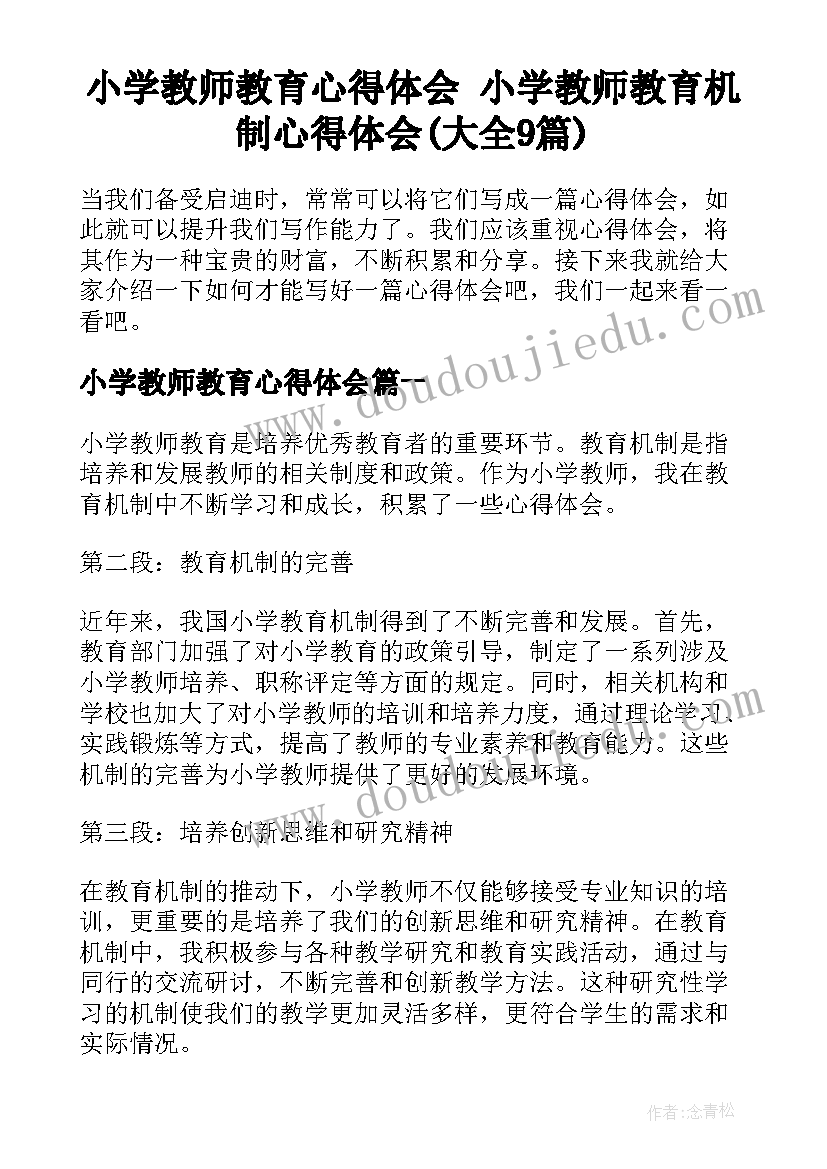 小学教师教育心得体会 小学教师教育机制心得体会(大全9篇)

当我们备受启迪时，常常可以将它们写成一篇心得体会，如此就可以提升我们写作能力了。我们应该重视心得体会，将其作为一种宝贵的财富，不断积累和分享。接下来我就给大家介绍一下如何才能写好一篇心得体会吧，我们一起来看一看吧。

www.doudoujiedu.com

小学教师教育心得体会篇一

小学教师教育是培养优秀教育者的重要环节。教育机制是指培养和发展教师的相关制度和政策。作为小学教师，我在教育机制中不断学习和成长，积累了一些心得体会。

第二段：教育机制的完善

近年来，我国小学教育机制得到了不断完善和发展。首先，教育部门加强了对小学教育的政策引导，制定了一系列涉及小学教师培养、职称评定等方面的规定。同时，相关机构和学校也加大了对小学教师的培训和培养力度，通过理论学习、实践锻炼等方式，提高了教师的专业素养和教育能力。这些机制的完善为小学教师提供了更好的发展环境。

www.doudoujiedu.com

第三段：培养创新思维和研究精神

在教育机制的推动下，小学教师不仅能够接受专业知识的培训，更重要的是培养了我们的创新思维和研究精神。在教育机制中，我积极参与各种教学研究和教育实践活动，通过与同行的交流研讨，不断完善和创新教学方法。这种研究性学习的机制使我们的教学更加灵活多样，更符合学生的需求和实际情况。

作者：念青松